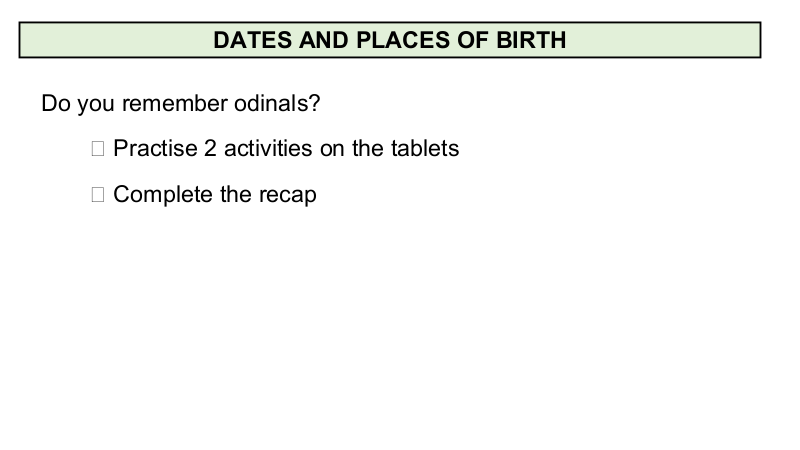 DATES AND PLACES OF BIRTH

Do you remember odinals?

☐ Practise 2 activities on the tablets

☐ Complete the recap